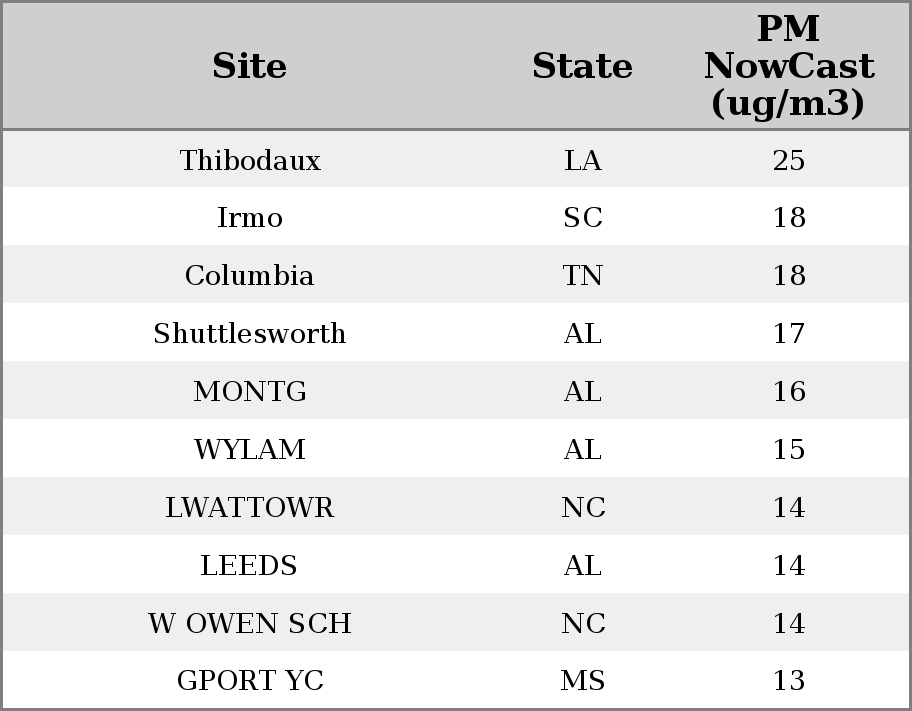 | Site | State | PM NowCast (ug/m3) |
|---|---|---|
| Thibodaux | LA | 25 |
| Irmo | SC | 18 |
| Columbia | TN | 18 |
| Shuttlesworth | AL | 17 |
| MONTG | AL | 16 |
| WYLAM | AL | 15 |
| LWATTOWR | NC | 14 |
| LEEDS | AL | 14 |
| W OWEN SCH | NC | 14 |
| GPORT YC | MS | 13 |